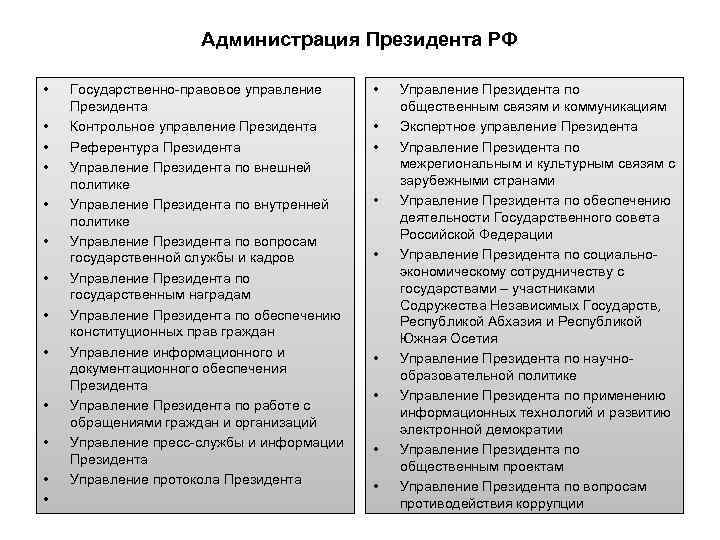 Администрация Президента РФ

• Государственно-правовое управление Президента
• Контрольное управление Президента
• Референтура Президента
• Управление Президента по внешней политике
• Управление Президента по внутренней политике
• Управление Президента по вопросам государственной службы и кадров
• Управление Президента по государственным наградам
• Управление Президента по обеспечению конституционных прав граждан
• Управление информационного и документационного обеспечения Президента
• Управление Президента по работе с обращениями граждан и организаций
• Управление пресс-службы и информации Президента
• Управление протокола Президента
•

• Управление Президента по общественным связям и коммуникациям
• Экспертное управление Президента
• Управление Президента по межрегиональным и культурным связям с зарубежными странами
• Управление Президента по обеспечению деятельности Государственного совета Российской Федерации
• Управление Президента по социально-экономическому сотрудничеству с государствами – участниками Содружества Независимых Государств, Республикой Абхазия и Республикой Южная Осетия
• Управление Президента по научно-образовательной политике
• Управление Президента по применению информационных технологий и развитию электронной демократии
• Управление Президента по общественным проектам
• Управление Президента по вопросам противодействия коррупции